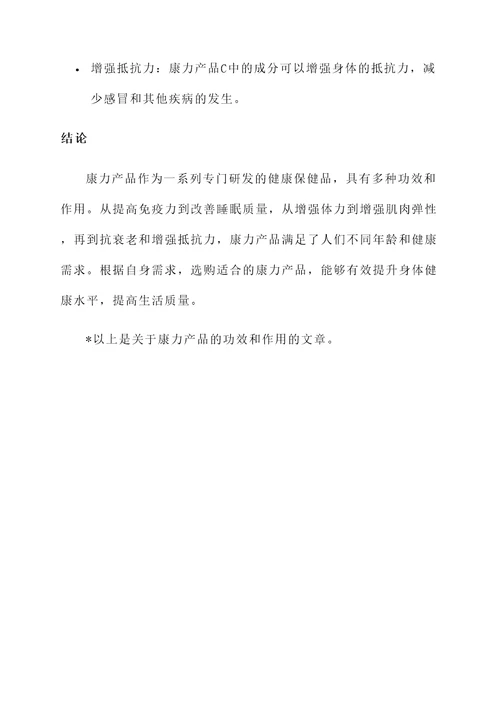 • 增强抵抗力：康力产品C中的成分可以增强身体的抵抗力，减少感冒和其他疾病的发生。

结论

康力产品作为一系列专门研发的健康保健品，具有多种功效和作用。从提高免疫力到改善睡眠质量，从增强体力到增强肌肉弹性，再到抗衰老和增强抵抗力，康力产品满足了人们不同年龄和健康需求。根据自身需求，选购适合的康力产品，能够有效提升身体健康水平，提高生活质量。

*以上是关于康力产品的功效和作用的文章。